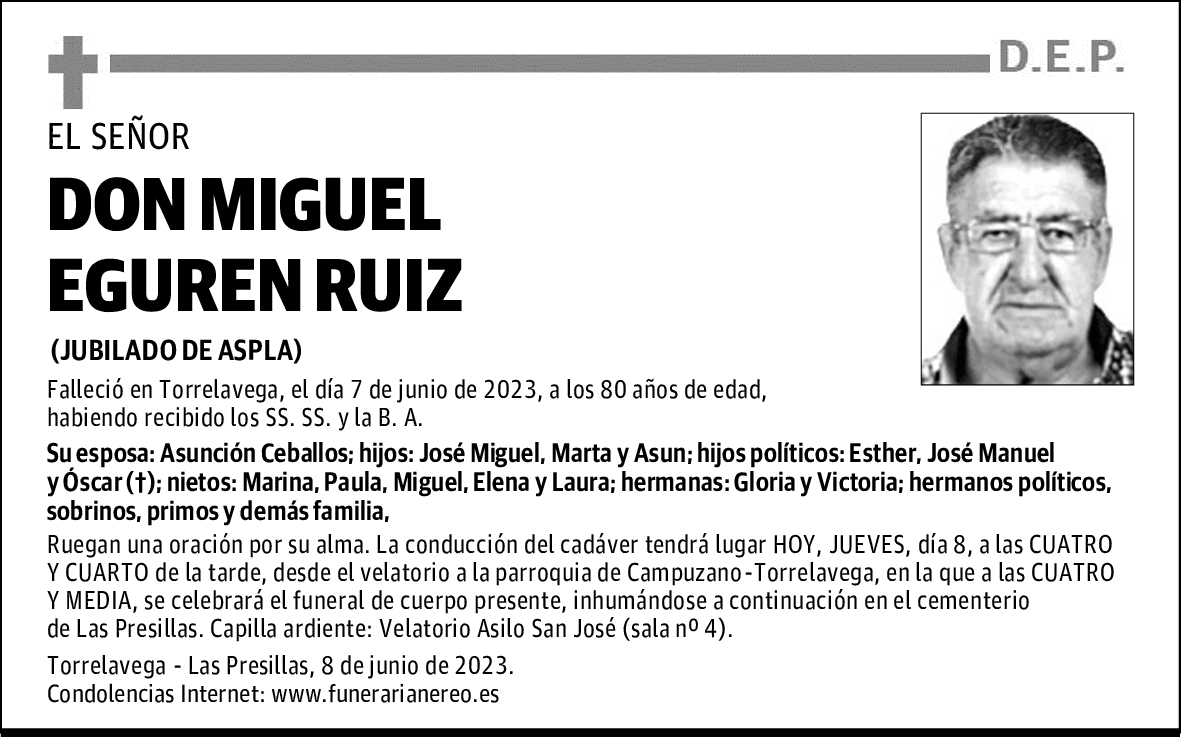 D.E.P.

EL SEÑOR

DON MIGUEL EGUREN RUIZ

(JUBILADO DE ASPLA)

Falleció en Torrelavega, el día 7 de junio de 2023, a los 80 años de edad, habiendo recibido los SS. SS. y la B. A.

Su esposa: Asunción Ceballos; hijos: José Miguel, Marta y Asun; hijos políticos: Esther, José Manuel y Óscar (†); nietos: Marina, Paula, Miguel, Elena y Laura; hermanas: Gloria y Victoria; hermanos políticos, sobrinos, primos y demás familia,

Ruegan una oración por su alma. La conducción del cadáver tendrá lugar HOY, JUEVES, día 8, a las CUATRO Y CUARTO de la tarde, desde el velatorio a la parroquia de Campuzano-Torrelavega, en la que a las CUATRO Y MEDIA, se celebrará el funeral de cuerpo presente, inhumándose a continuación en el cementerio de Las Presillas. Capilla ardiente: Velatorio Asilo San José (sala nº 4).

Torrelavega - Las Presillas, 8 de junio de 2023.
Condolencias Internet: www.funerarianereo.es